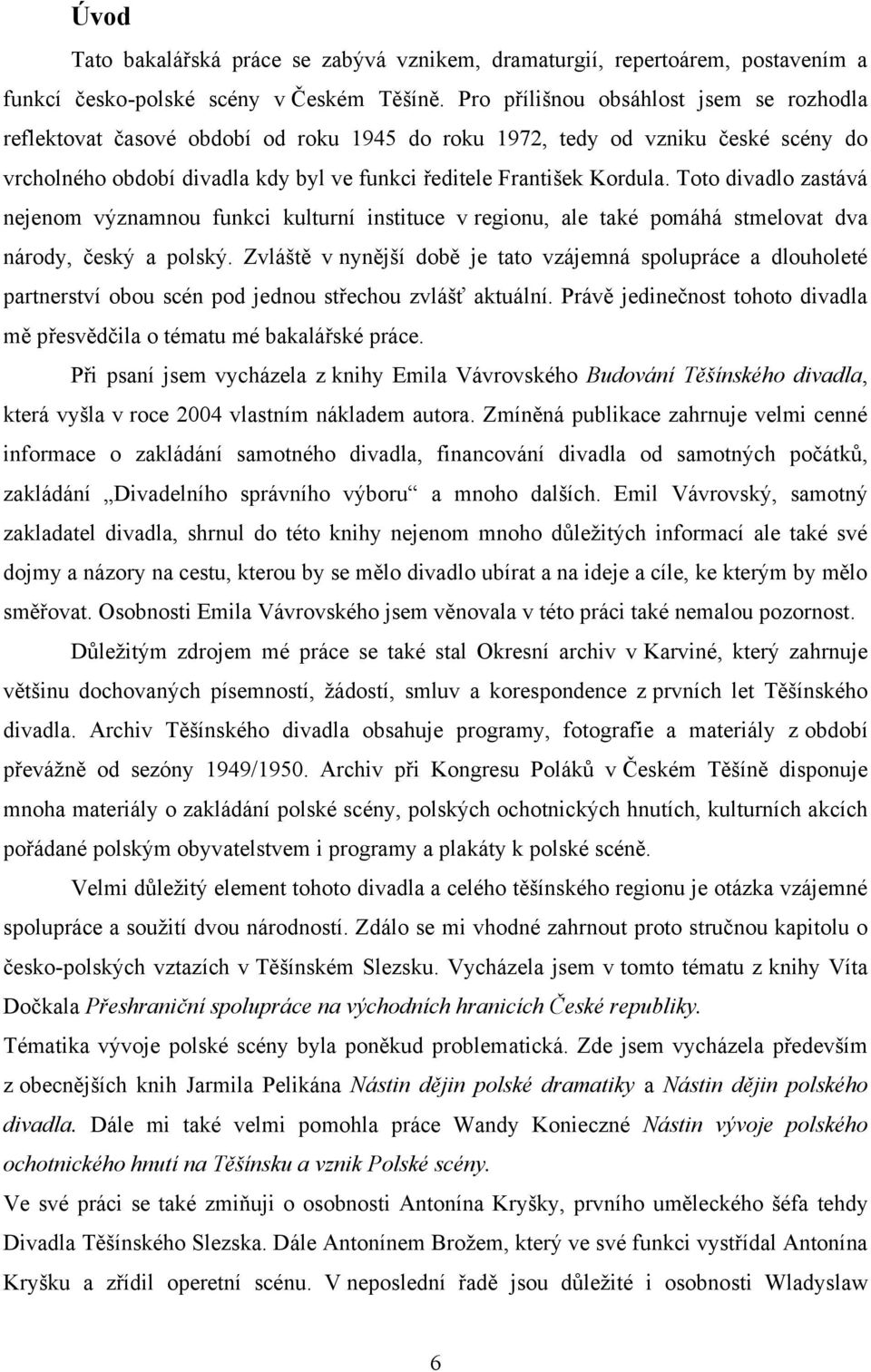 Úvod

Tato bakalářská práce se zabývá vznikem, dramaturgií, repertoárem, postavením a funkcí česko-polské scény v Českém Těšíně. Pro přílišnou obsáhlost jsem se rozhodla reflektovat časové období od roku 1945 do roku 1972, tedy od vzniku české scény do vrcholného období divadla kdy byl ve funkci ředitele František Kordula. Toto divadlo zastává nejenom významnou funkci kulturní instituce v regionu, ale také pomáhá stmelovat dva národy, český a polský. Zvláště v nynější době je tato vzájemná spolupráce a dlouholeté partnerství obou scén pod jednou střechou zvlášť aktuální. Právě jedinečnost tohoto divadla mě přesvědčila o tématu mé bakalářské práce.

Při psaní jsem vycházela z knihy Emila Vávrovského Budování Těšínského divadla, která vyšla v roce 2004 vlastním nákladem autora. Zmíněná publikace zahrnuje velmi cenné informace o zakládání samotného divadla, financování divadla od samotných počátků, zakládání „Divadelního správního výboru“ a mnoho dalších. Emil Vávrovský, samotný zakladatel divadla, shrnul do této knihy nejenom mnoho důležitých informací ale také své dojmy a názory na cestu, kterou by se mělo divadlo ubírat a na ideje a cíle, ke kterým by mělo směřovat. Osobnosti Emila Vávrovského jsem věnovala v této práci také nemalou pozornost.

Důležitým zdrojem mé práce se také stal Okresní archiv v Karviné, který zahrnuje většinu dochovaných písemností, žádostí, smluv a korespondence z prvních let Těšínského divadla. Archiv Těšínského divadla obsahuje programy, fotografie a materiály z období převážně od sezóny 1949/1950. Archiv při Kongresu Poláků v Českém Těšíně disponuje mnoha materiály o zakládání polské scény, polských ochotnických hnutích, kulturních akcích pořádané polským obyvatelstvem i programy a plakáty k polské scéně.

Velmi důležitý element tohoto divadla a celého těšínského regionu je otázka vzájemné spolupráce a soužití dvou národností. Zdálo se mi vhodné zahrnout proto stručnou kapitolu o česko-polských vztazích v Těšínském Slezsku. Vycházela jsem v tomto tématu z knihy Víta Dočkala Přeshraniční spolupráce na východních hranicích České republiky.
Tématika vývoje polské scény byla poněkud problematická. Zde jsem vycházela především z obecnějších knih Jarmila Pelikána Nástin dějin polské dramatiky a Nástin dějin polského divadla. Dále mi také velmi pomohla práce Wandy Konieczné Nástin vývoje polského ochotnického hnutí na Těšínsku a vznik Polské scény.
Ve své práci se také zmiňuji o osobnosti Antonína Kryšky, prvního uměleckého šéfa tehdy Divadla Těšínského Slezska. Dále Antonínem Brožem, který ve své funkci vystřídal Antonína Kryšku a zřídil operetní scénu. V neposlední řadě jsou důležité i osobnosti Wladyslaw

6